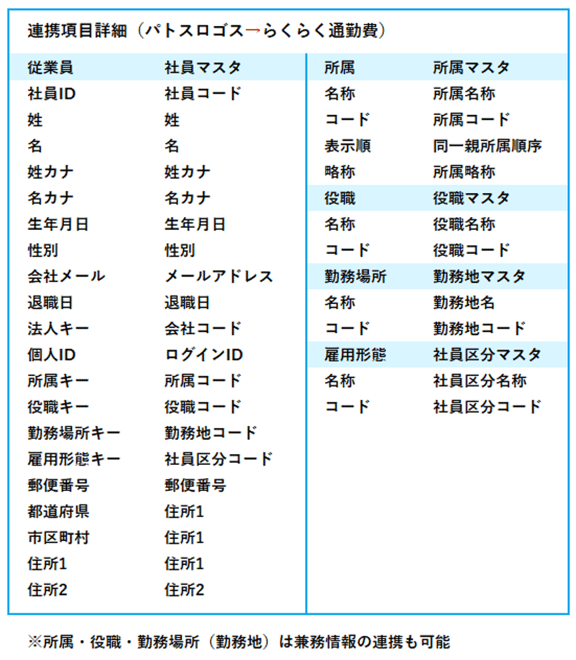 連携項目詳細（パトスロゴス→らくらく通勤費）

| 従業員 | 社員マスタ |
|---|---|
| 社員ID | 社員コード |
| 姓 | 姓 |
| 名 | 名 |
| 姓カナ | 姓カナ |
| 名カナ | 名カナ |
| 生年月日 | 生年月日 |
| 性別 | 性別 |
| 会社メール | メールアドレス |
| 退職日 | 退職日 |
| 法人キー | 会社コード |
| 個人ID | ログインID |
| 所属キー | 所属コード |
| 役職キー | 役職コード |
| 勤務場所キー | 勤務地コード |
| 雇用形態キー | 社員区分コード |
| 郵便番号 | 郵便番号 |
| 都道府県 | 住所1 |
| 市区町村 | 住所1 |
| 住所1 | 住所1 |
| 住所2 | 住所2 |

| 所属 | 所属マスタ |
|---|---|
| 名称 | 所属名称 |
| コード | 所属コード |
| 表示順 | 同一親所属順序 |
| 略称 | 所属略称 |
| 役職 | 役職マスタ |
| 名称 | 役職名称 |
| コード | 役職コード |
| 勤務場所 | 勤務地マスタ |
| 名称 | 勤務地名 |
| コード | 勤務地コード |
| 雇用形態 | 社員区分マスタ |
| 名称 | 社員区分名称 |
| コード | 社員区分コード |

※所属・役職・勤務場所（勤務地）は兼務情報の連携も可能